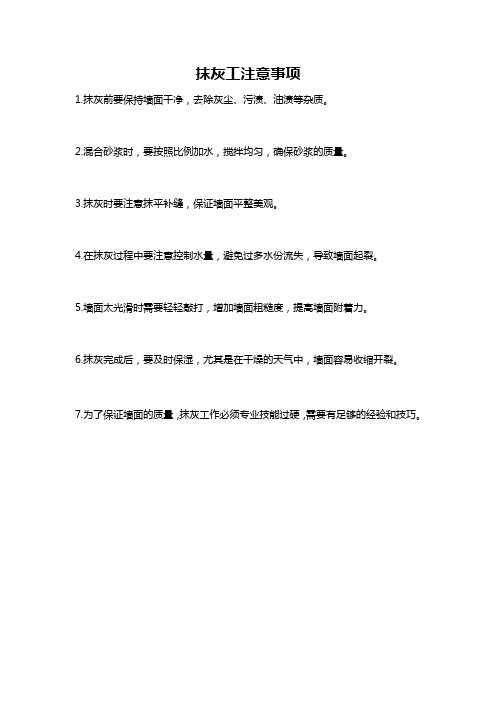 抹灰工注意事项

1.抹灰前要保持墙面干净，去除灰尘、污渍、油渍等杂质。

2.混合砂浆时，要按照比例加水，搅拌均匀，确保砂浆的质量。

3.抹灰时要注意抹平补缝，保证墙面平整美观。

4.在抹灰过程中要注意控制水量，避免过多水份流失，导致墙面起裂。

5.墙面太光滑时需要轻轻敲打，增加墙面粗糙度，提高墙面附着力。

6.抹灰完成后，要及时保湿，尤其是在干燥的天气中，墙面容易收缩开裂。

7.为了保证墙面的质量，抹灰工作必须专业技能过硬，需要有足够的经验和技巧。